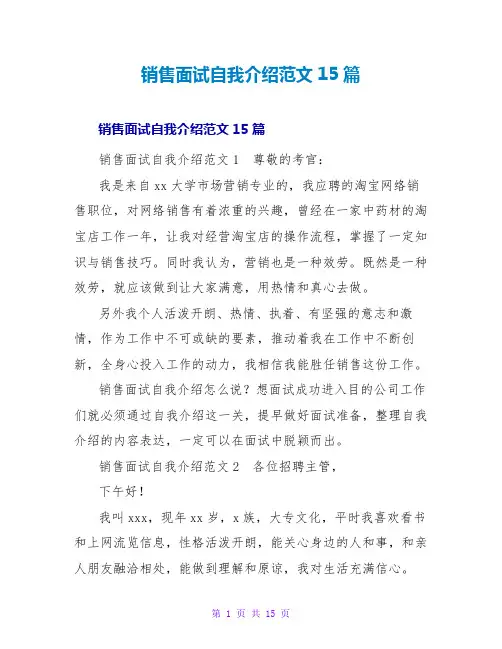 销售面试自我介绍范文 15 篇

销售面试自我介绍范文 15 篇

销售面试自我介绍范文 1　尊敬的考官：

我是来自 xx 大学市场营销专业的，我应聘的淘宝网络销售职位，对网络销售有着浓重的兴趣，曾经在一家中药材的淘宝店工作一年，让我对经营淘宝店的操作流程，掌握了一定知识与销售技巧。同时我认为，营销也是一种效劳。既然是一种效劳，就应该做到让大家满意，用热情和真心去做。

另外我个人活泼开朗、热情、执着、有坚强的意志和激情，作为工作中不可或缺的要素，推动着我在工作中不断创新，全身心投入工作的动力，我相信我能胜任销售这份工作。

销售面试自我介绍怎么说？想面试成功进入目的公司工作们就必须通过自我介绍这一关，提早做好面试准备，整理自我介绍的内容表达，一定可以在面试中脱颖而出。

销售面试自我介绍范文 2　各位招聘主管，

下午好！

我叫 xxx，现年 xx 岁，x 族，大专文化，平时我喜欢看书和上网流览信息，性格活泼开朗，能关心身边的人和事，和亲人朋友融洽相处，能做到理解和原谅，我对生活充满信心。

第 1 页 共 15 页